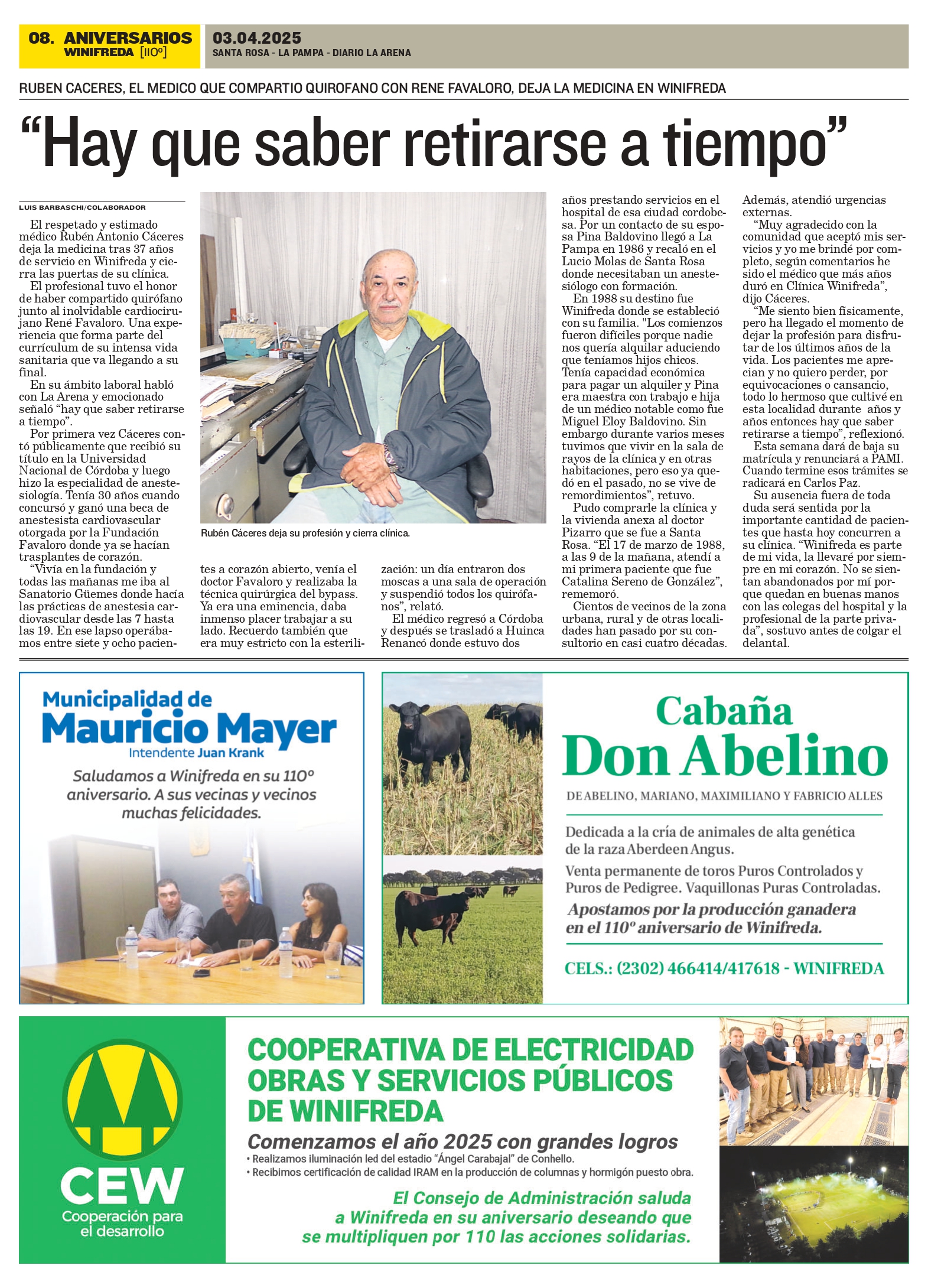 08. ANIVERSARIOS
WINIFREDA [110º]

03.04.2025
SANTA ROSA - LA PAMPA - DIARIO LA ARENA

RUBEN CACERES, EL MEDICO QUE COMPARTIO QUIROFANO CON RENE FAVALORO, DEJA LA MEDICINA EN WINIFREDA

“Hay que saber retirarse a tiempo”

LUIS BARBASCHI/COLABORADOR

El respetado y estimado médico Rubén Antonio Cáceres deja la medicina tras 37 años de servicio en Winifreda y cierra las puertas de su clínica.

El profesional tuvo el honor de haber compartido quirófano junto al inolvidable cardiocirujano René Favaloro. Una experiencia que forma parte del currículum de su intensa vida sanitaria que va llegando a su final.

En su ámbito laboral habló con La Arena y emocionado señaló “hay que saber retirarse a tiempo”.

Por primera vez Cáceres contó públicamente que recibió su título en la Universidad Nacional de Córdoba y luego hizo la especialidad de anestesiología. Tenía 30 años cuando concursó y ganó una beca de anestesista cardiovascular otorgada por la Fundación Favaloro donde ya se hacían trasplantes de corazón.

“Vivía en la fundación y todas las mañanas me iba al Sanatorio Güemes donde hacía las prácticas de anestesia cardiovascular desde las 7 hasta las 19. En ese lapso operábamos entre siete y ocho pacientes a corazón abierto, venía el doctor Favaloro y realizaba la técnica quirúrgica del bypass. Ya era una eminencia, daba inmenso placer trabajar a su lado. Recuerdo también que era muy estricto con la esterilización: un día entraron dos moscas a una sala de operación y suspendió todos los quirófanos”, relató.

El médico regresó a Córdoba y después se trasladó a Huinca Renancó donde estuvo dos años prestando servicios en el hospital de esa ciudad cordobesa. Por un contacto de su esposa Pina Baldovino llegó a La Pampa en 1986 y recaló en el Lucio Molas de Santa Rosa donde necesitaban un anestesiólogo con formación.

En 1988 su destino fue Winifreda donde se estableció con su familia. "Los comienzos fueron difíciles porque nadie nos quería alquilar aduciendo que teníamos hijos chicos. Tenía capacidad económica para pagar un alquiler y Pina era maestra con trabajo e hija de un médico notable como fue Miguel Eloy Baldovino. Sin embargo durante varios meses tuvimos que vivir en la sala de rayos de la clínica y en otras habitaciones, pero eso ya quedó en el pasado, no se vive de remordimientos”, retuvo.

Pudo comprarle la clínica y la vivienda anexa al doctor Pizarro que se fue a Santa Rosa. “El 17 de marzo de 1988, a las 9 de la mañana, atendí a mi primera paciente que fue Catalina Sereno de González”, rememoró.

Cientos de vecinos de la zona urbana, rural y de otras localidades han pasado por su consultorio en casi cuatro décadas. Además, atendió urgencias externas.

“Muy agradecido con la comunidad que aceptó mis servicios y yo me brindé por completo, según comentarios he sido el médico que más años duró en Clínica Winifreda”, dijo Cáceres.

“Me siento bien físicamente, pero ha llegado el momento de dejar la profesión para disfrutar de los últimos años de la vida. Los pacientes me aprecian y no quiero perder, por equivocaciones o cansancio, todo lo hermoso que cultivé en esta localidad durante años y años entonces hay que saber retirarse a tiempo”, reflexionó.

Esta semana dará de baja su matrícula y renunciará a PAMI. Cuando termine esos trámites se radicará en Carlos Paz.

Su ausencia fuera de toda duda será sentida por la importante cantidad de pacientes que hasta hoy concurren a su clínica. “Winifreda es parte de mi vida, la llevaré por siempre en mi corazón. No se sientan abandonados por mí porque quedan en buenas manos con las colegas del hospital y la profesional de la parte privada”, sostuvo antes de colgar el delantal.

Rubén Cáceres deja su profesión y cierra clínica.

Municipalidad de
Mauricio Mayer
Intendente Juan Krank

Saludamos a Winifreda en su 110º aniversario. A sus vecinas y vecinos muchas felicidades.

Cabaña
Don Abelino
DE ABELINO, MARIANO, MAXIMILIANO Y FABRICIO ALLES

Dedicada a la cría de animales de alta genética de la raza Aberdeen Angus.

Venta permanente de toros Puros Controlados y Puros de Pedigree. Vaquillonas Puras Controladas.

Apostamos por la producción ganadera en el 110º aniversario de Winifreda.

CELS.: (2302) 466414/417618 - WINIFREDA

CEW
Cooperación para el desarrollo

COOPERATIVA DE ELECTRICIDAD OBRAS Y SERVICIOS PÚBLICOS DE WINIFREDA

Comenzamos el año 2025 con grandes logros
• Realizamos iluminación led del estadio “Ángel Carabajal” de Conhello.
• Recibimos certificación de calidad IRAM en la producción de columnas y hormigón puesto obra.

El Consejo de Administración saluda a Winifreda en su aniversario deseando que se multipliquen por 110 las acciones solidarias.